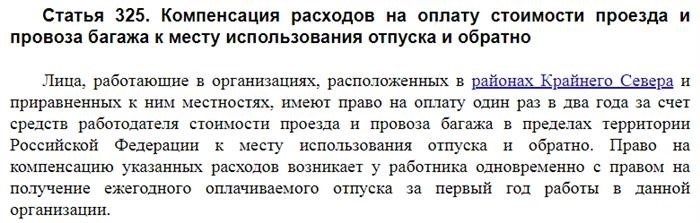 Статья 325. Компенсация расходов на оплату стоимости проезда и провоза багажа к месту использования отпуска и обратно

Лица, работающие в организациях, расположенных в районах Крайнего Севера и приравненных к ним местностях, имеют право на оплату один раз в два года за счет средств работодателя стоимости проезда и провоза багажа в пределах территории Российской Федерации к месту использования отпуска и обратно. Право на компенсацию указанных расходов возникает у работника одновременно с правом на получение ежегодного оплачиваемого отпуска за первый год работы в данной организации.